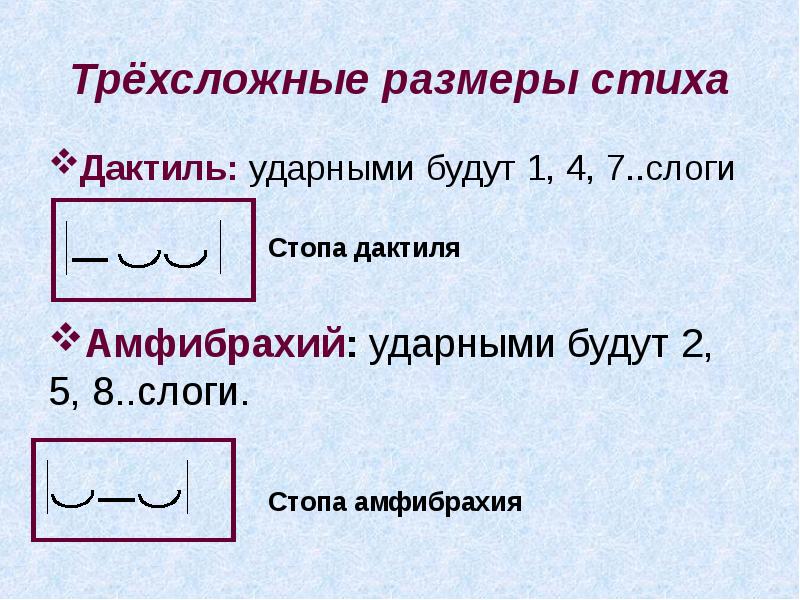 Трёхсложные размеры стиха

❖Дактиль: ударными будут 1, 4, 7..слоги

|— ◡ ◡|

Стопа дактиля

❖Амфибрахий: ударными будут 2, 5, 8..слоги.

|◡ — ◡|

Стопа амфибрахия